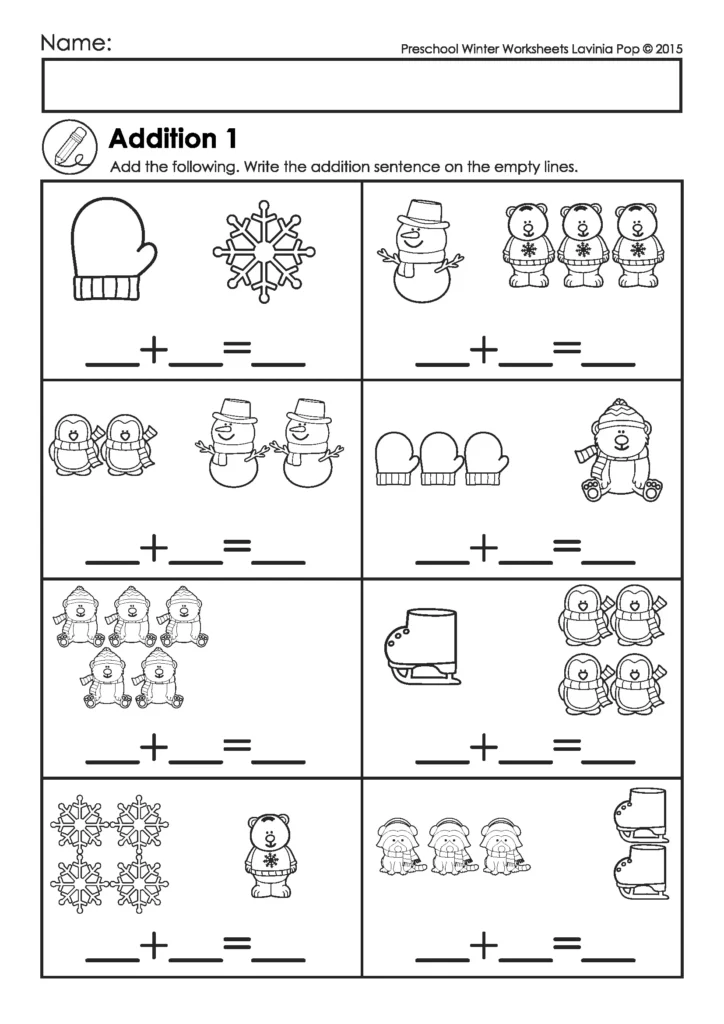 Name:

Preschool Winter Worksheets Lavinia Pop © 2015

Addition 1

Add the following. Write the addition sentence on the empty lines.

___+___=___

___+___=___

___+___=___

___+___=___

___+___=___

___+___=___

___+___=___

___+___=___